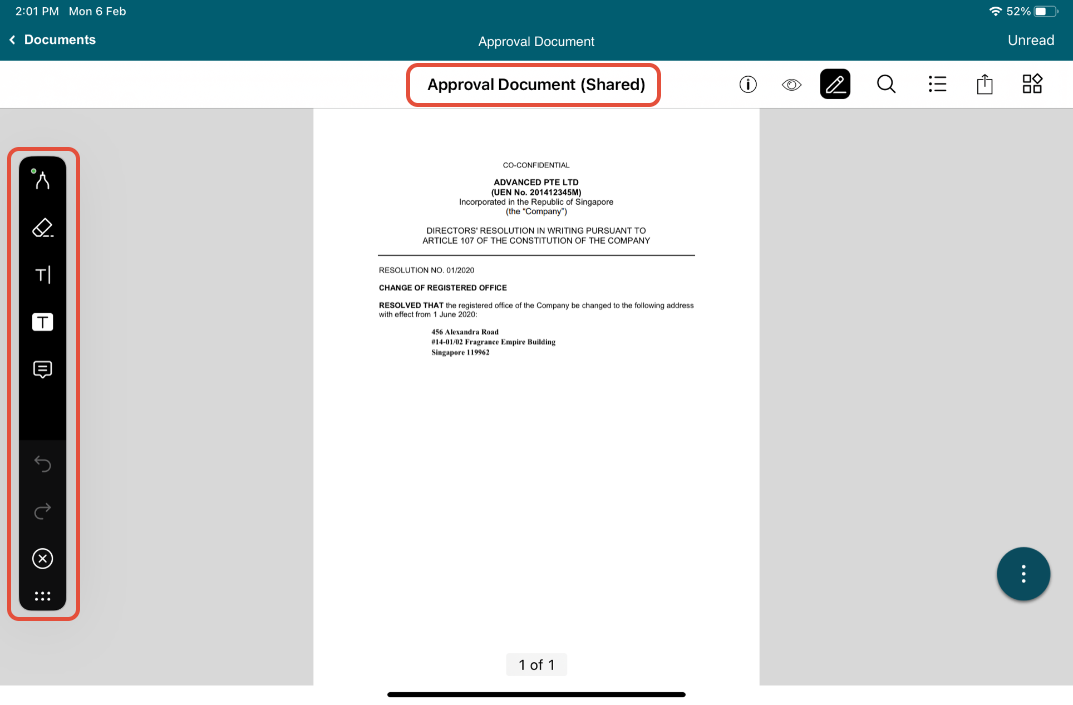 2:01 PM Mon 6 Feb

52%

Documents

Approval Document

Unread

Approval Document (Shared)

CO-CONFIDENTIAL

ADVANCED PTE LTD
(UEN No. 201412345M)
Incorporated in the Republic of Singapore
(the "Company")

DIRECTORS' RESOLUTION IN WRITING PURSUANT TO ARTICLE 107 OF THE CONSTITUTION OF THE COMPANY

RESOLUTION NO. 01/2020

CHANGE OF REGISTERED OFFICE

RESOLVED THAT the registered office of the Company be changed to the following address with effect from 1 June 2020:

456 Alexandra Road
#14-01/02 Fragrance Empire Building
Singapore 119962

1 of 1